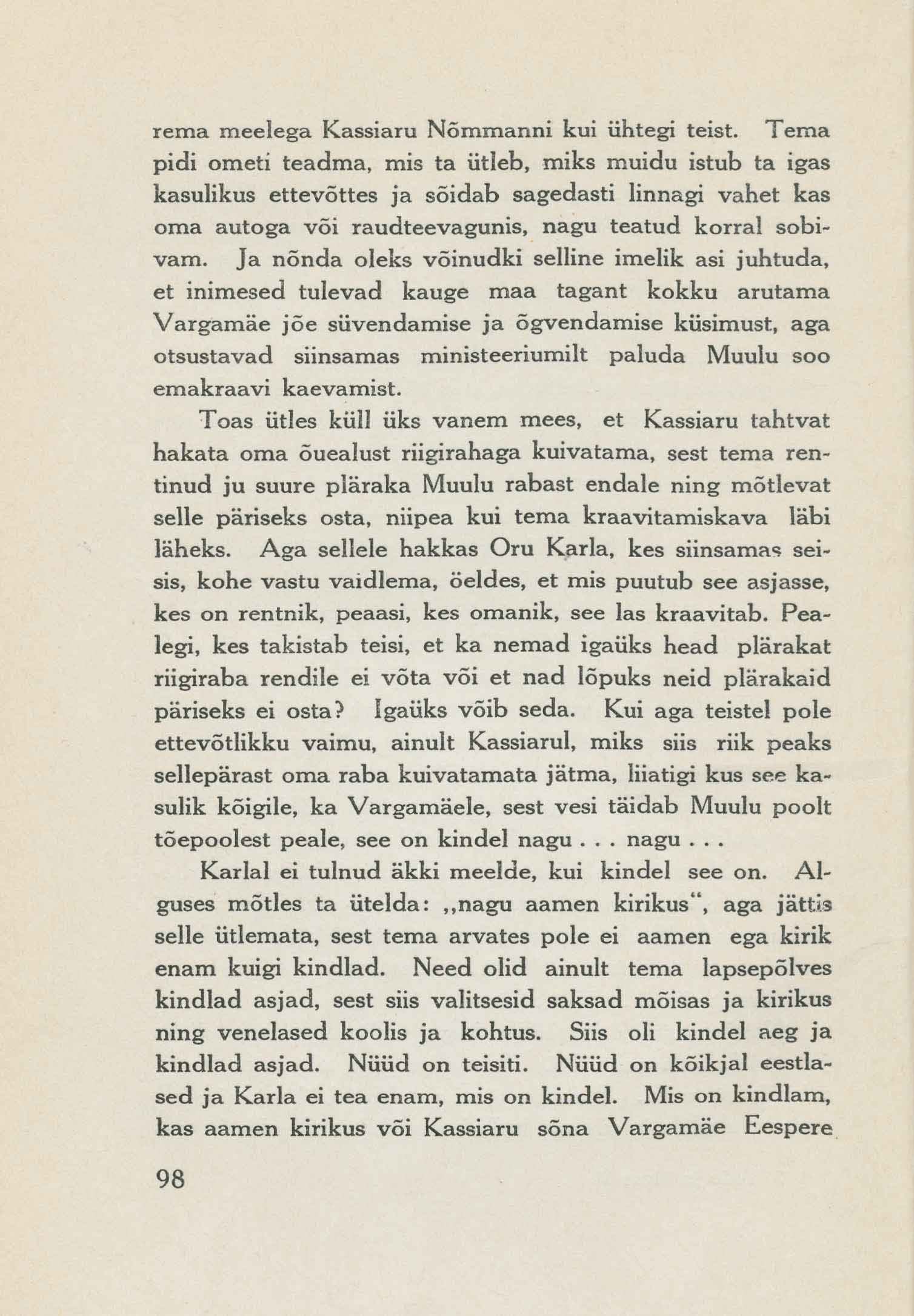 rema meelega Kassiaru Nõmmanni kui ühtegi teist. Tema pidi ometi teadma, mis ta ütleb, miks muidu istub ta igas kasulikus ettevõttes ja sõidab sagedasti linnagi vahet kas oma autoga või raudteevagunis, nagu teatud korral sobivam. Ja nõnda oleks võinudki selline imelik asi juhtuda, et inimesed tulevad kauge maa tagant kokku arutama Vargamäe jõe süvendamise ja õgvendamise küsimust, aga otsustavad siinsamas ministeeriumilt paluda Muulu soo emakraavi kaevamist.

Toas ütles küll üks vanem mees, et Kassiaru tahtvat hakata oma õuealust riigirahaga kuivatama, sest tema rentinud ju suure pläraka Muulu rabast endale ning mõtlevat selle päriseks osta, niipea kui tema kraavitamiskava läbi läheks. Aga sellele hakkas Oru Karla, kes siinsamas seisis, kohe vastu vaidlema, öeldes, et mis puutub see asjasse, kes on rentnik, peaasi, kes omanik, see las kraavitab. Pealegi, kes takistab teisi, et ka nemad igaüks head plärakat riigiraba rendile ei võta või et nad lõpuks neid plärakaid päriseks ei osta? Igaüks võib seda. Kui aga teistel pole ettevõtlikku vaimu, ainult Kassiarul, miks siis riik peaks sellepärast oma raba kuivatamata jätma, liiatigi kus see kasulik kõigile, ka Vargamäele, sest vesi täidab Muulu poolt tõepoolest peale, see on kindel nagu . . . nagu . . .

Karlal ei tulnud äkki meelde, kui kindel see on. Alguses mõtles ta ütelda: „nagu aamen kirikus“, aga jättis selle ütlemata, sest tema arvates pole ei aamen ega kirik enam kuigi kindlad. Need olid ainult tema lapsepõlves kindlad asjad, sest siis valitsesid saksad mõisas ja kirikus ning venelased koolis ja kohtus. Siis oli kindel aeg ja kindlad asjad. Nüüd on teisiti. Nüüd on kõikjal eestlased ja Karla ei tea enam, mis on kindel. Mis on kindlam, kas aamen kirikus või Kassiaru sõna Vargamäe Eespere

98